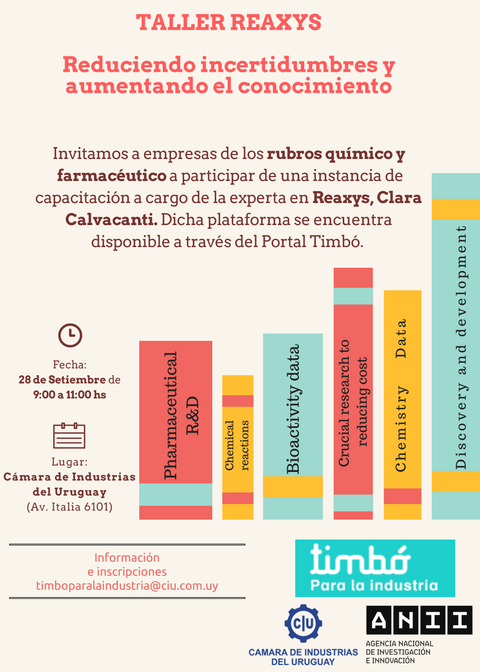 TALLER REAXYS

Reduciendo incertidumbres y aumentando el conocimiento

Invitamos a empresas de los rubros químico y farmacéutico a participar de una instancia de capacitación a cargo de la experta en Reaxys, Clara Calvacanti. Dicha plataforma se encuentra disponible a través del Portal Timbó.

Fecha:
28 de Setiembre de
9:00 a 11:00 hs

Lugar:
Cámara de Industrias
del Uruguay
(Av. Italia 6101)

Pharmaceutical R&D

Chemical reactions

Bioactivity data

Crucial research to reducing cost

Chemistry Data

Discovery and development

Información
e inscripciones
timboparalaindustria@ciu.com.uy

timbó
Para la industria

CIU
CAMARA DE INDUSTRIAS
DEL URUGUAY

ANII
AGENCIA NACIONAL
DE INVESTIGACIÓN
E INNOVACIÓN